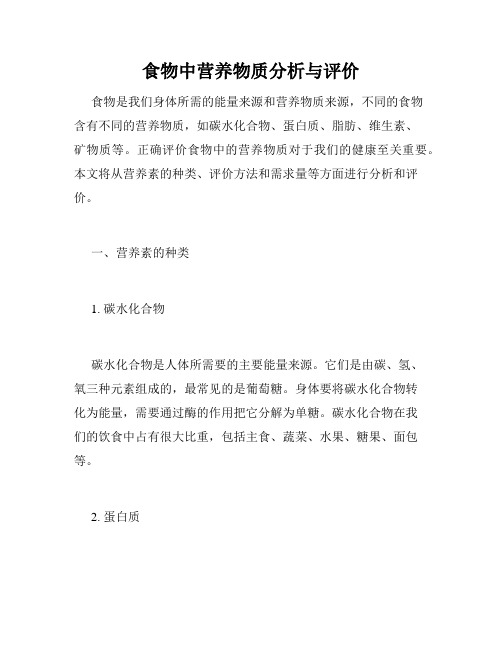 食物中营养物质分析与评价

食物是我们身体所需的能量来源和营养物质来源，不同的食物含有不同的营养物质，如碳水化合物、蛋白质、脂肪、维生素、矿物质等。正确评价食物中的营养物质对于我们的健康至关重要。本文将从营养素的种类、评价方法和需求量等方面进行分析和评价。

一、营养素的种类

1. 碳水化合物

碳水化合物是人体所需要的主要能量来源。它们是由碳、氢、氧三种元素组成的，最常见的是葡萄糖。身体要将碳水化合物转化为能量，需要通过酶的作用把它分解为单糖。碳水化合物在我们的饮食中占有很大比重，包括主食、蔬菜、水果、糖果、面包等。

2. 蛋白质